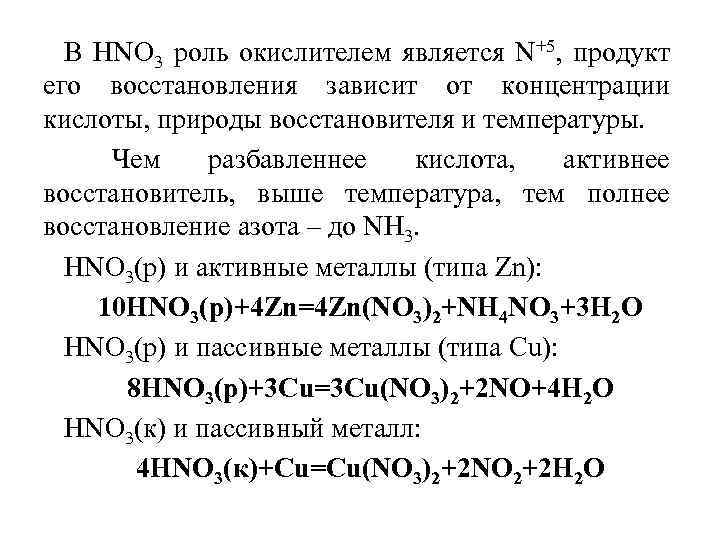 В $HNO_3$ роль окислителем является $N^{+5}$, продукт его восстановления зависит от концентрации кислоты, природы восстановителя и температуры.

Чем разбавленнее кислота, активнее восстановитель, выше температура, тем полнее восстановление азота – до $NH_3$.

$HNO_3$(р) и активные металлы (типа Zn):

$10HNO_3(р)+4Zn=4Zn(NO_3)_2+NH_4NO_3+3H_2O$

$HNO_3$(р) и пассивные металлы (типа Cu):

$8HNO_3(р)+3Cu=3Cu(NO_3)_2+2NO+4H_2O$

$HNO_3$(к) и пассивный металл:

$4HNO_3(к)+Cu=Cu(NO_3)_2+2NO_2+2H_2O$